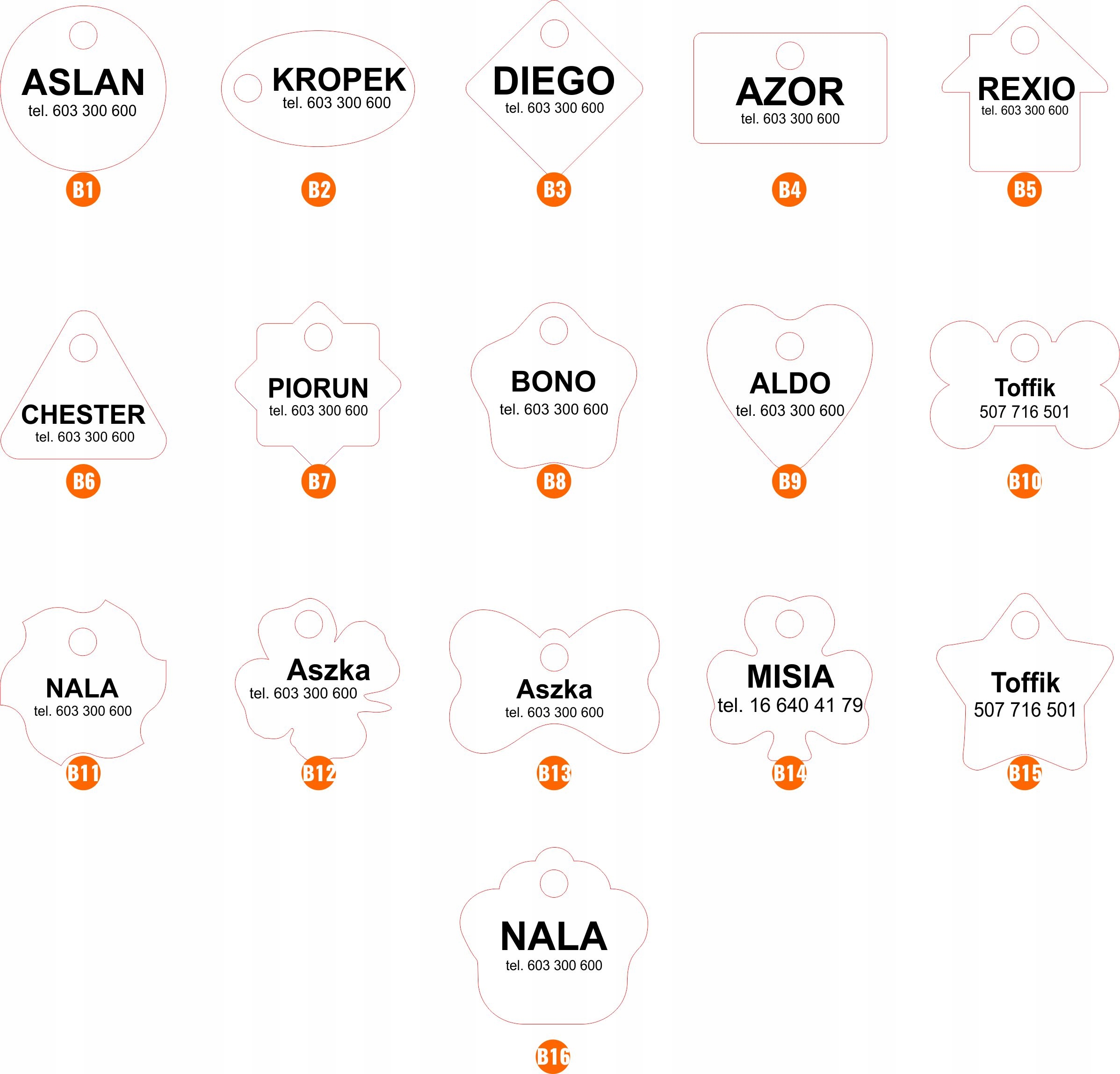 ASLAN
tel. 603 300 600
B1

KROPEK
tel. 603 300 600
B2

DIEGO
tel. 603 300 600
B3

AZOR
tel. 603 300 600
B4

REXIO
tel. 603 300 600
B5

CHESTER
tel. 603 300 600
B6

PIORUN
tel. 603 300 600
B7

BONO
tel. 603 300 600
B8

ALDO
tel. 603 300 600
B9

Toffik
507 716 501
B10

NALA
tel. 603 300 600
B11

Aszka
tel. 603 300 600
B12

Aszka
tel. 603 300 600
B13

MISIA
tel. 16 640 41 79
B14

Toffik
507 716 501
B15

NALA
tel. 603 300 600
B16